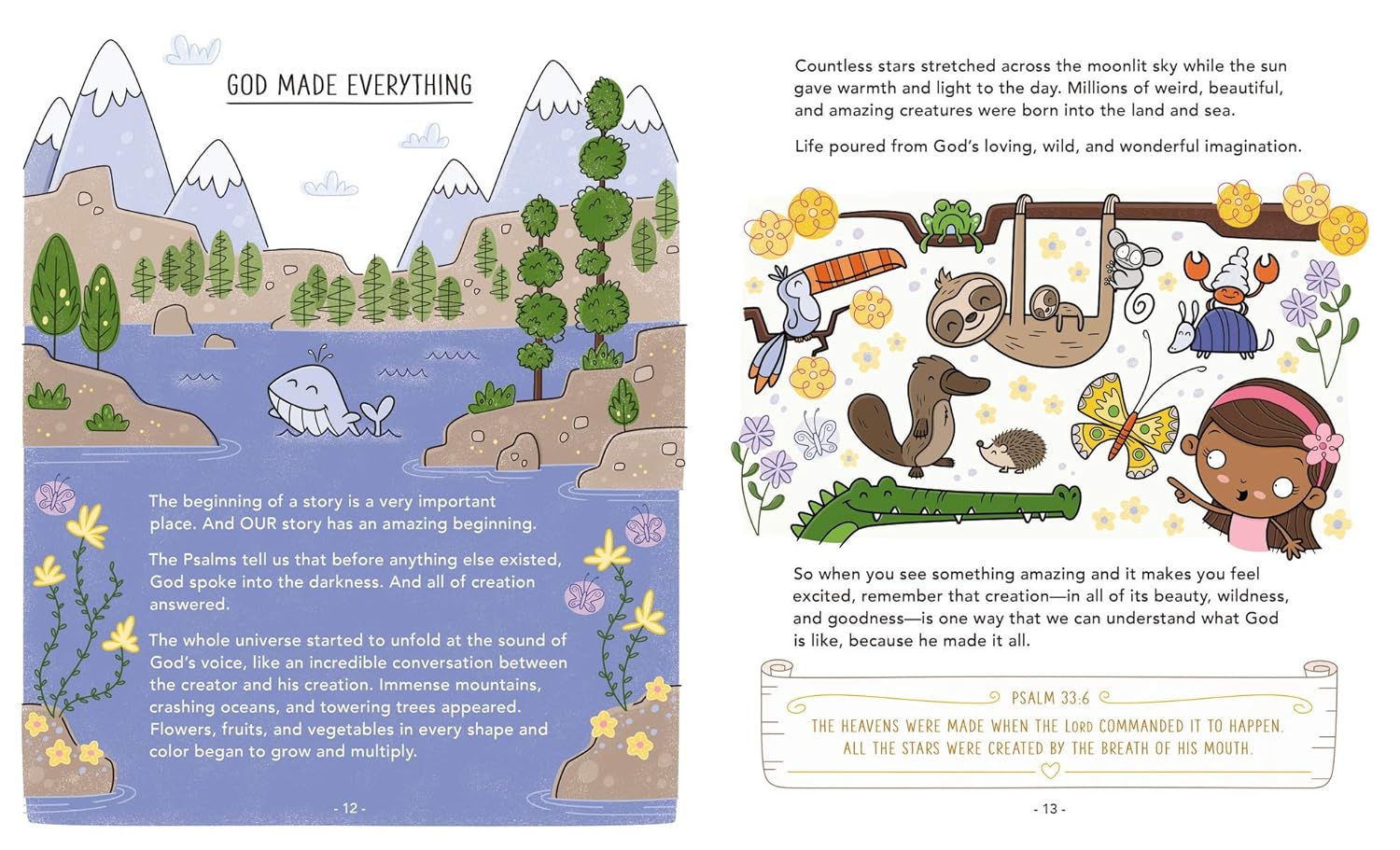 GOD MADE EVERYTHING

The beginning of a story is a very important place. And OUR story has an amazing beginning.

The Psalms tell us that before anything else existed, God spoke into the darkness. And all of creation answered.

The whole universe started to unfold at the sound of God's voice, like an incredible conversation between the creator and his creation. Immense mountains, crashing oceans, and towering trees appeared. Flowers, fruits, and vegetables in every shape and color began to grow and multiply.

- 12 -

Countless stars stretched across the moonlit sky while the sun gave warmth and light to the day. Millions of weird, beautiful, and amazing creatures were born into the land and sea.

Life poured from God's loving, wild, and wonderful imagination.

So when you see something amazing and it makes you feel excited, remember that creation—in all of its beauty, wildness, and goodness—is one way that we can understand what God is like, because he made it all.

PSALM 33:6

THE HEAVENS WERE MADE WHEN THE LORD COMMANDED IT TO HAPPEN. ALL THE STARS WERE CREATED BY THE BREATH OF HIS MOUTH.

- 13 -